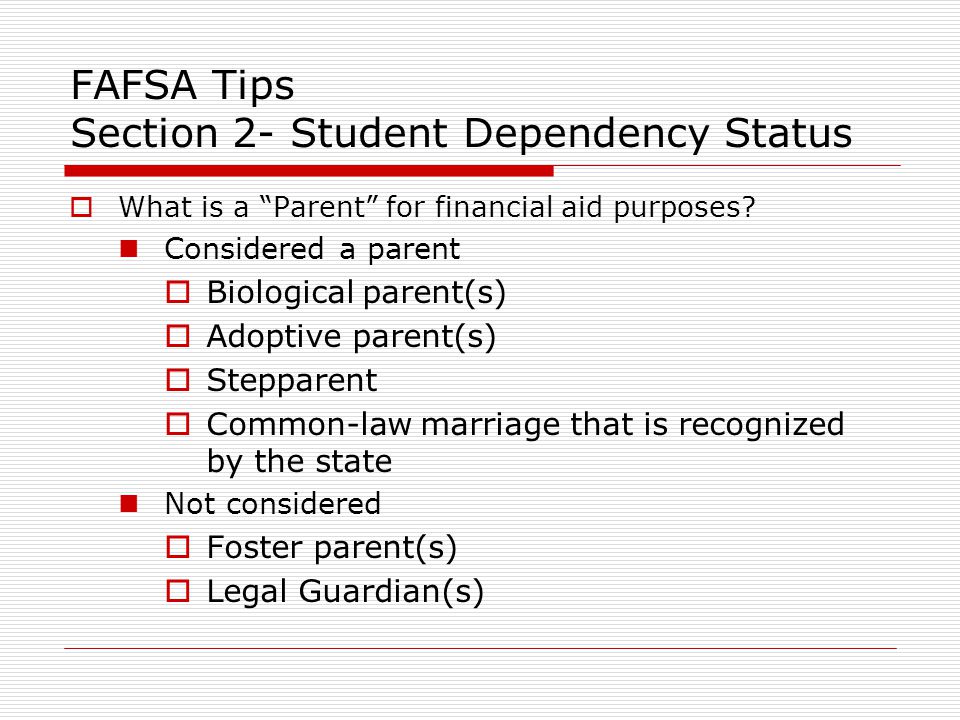 FAFSA Tips
Section 2- Student Dependency Status

What is a “Parent” for financial aid purposes?

Considered a parent

Biological parent(s)

Adoptive parent(s)

Stepparent

Common-law marriage that is recognized by the state

Not considered

Foster parent(s)

Legal Guardian(s)